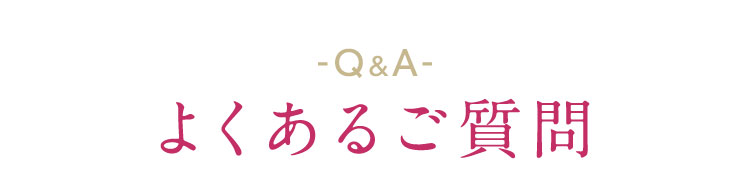 -Q&A-
よくあるご質問